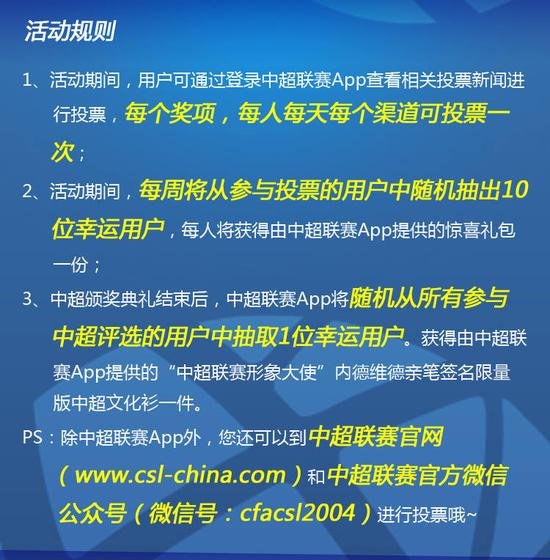 活动规则

1、活动期间，用户可通过登录中超联赛App查看相关投票新闻进行投票，每个奖项，每人每天每个渠道可投票一次；

2、活动期间，每周将从参与投票的用户中随机抽出10位幸运用户，每人将获得由中超联赛App提供的惊喜礼包一份；

3、中超颁奖典礼结束后，中超联赛App将随机从所有参与中超评选的用户中抽取1位幸运用户。获得由中超联赛App提供的“中超联赛形象大使”内德维德亲笔签名限量版中超文化衫一件。

PS：除中超联赛App外，您还可以到中超联赛官网（www.csl-china.com）和中超联赛官方微信公众号（微信号：cfacsl2004）进行投票哦~